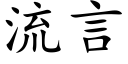 流言